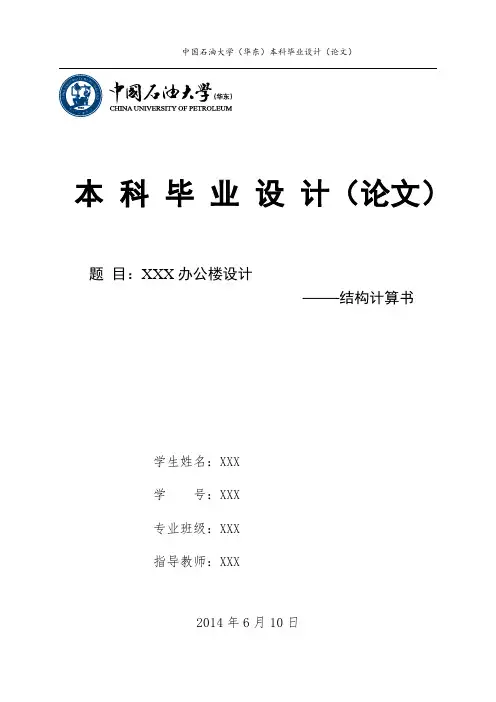 中国石油大学（华东）本科毕业设计（论文）

中国石油大学(华东)
CHINA UNIVERSITY OF PETROLEUM

本科毕业设计（论文）

题 目：XXX办公楼设计

——结构计算书

学生姓名：XXX

学 号：XXX

专业班级：XXX

指导教师：XXX

2014年6月10日